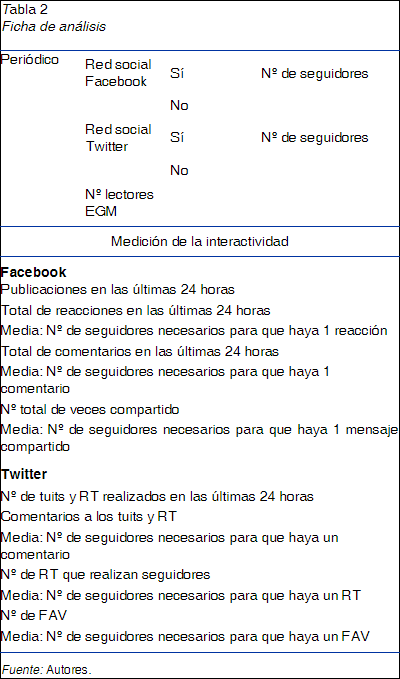 Tabla 2
Ficha de análisis

| Periódico | Red social Facebook | Sí | Nº de seguidores |
|---|---|---|---|
| | | No | |
| | Red social Twitter | Sí | Nº de seguidores |
| | | No | |
| | Nº lectores EGM | | |

Medición de la interactividad

Facebook
Publicaciones en las últimas 24 horas
Total de reacciones en las últimas 24 horas
Media: Nº de seguidores necesarios para que haya 1 reacción
Total de comentarios en las últimas 24 horas
Media: Nº de seguidores necesarios para que haya 1 comentario
Nº total de veces compartido
Media: Nº de seguidores necesarios para que haya 1 mensaje compartido

Twitter
Nº de tuits y RT realizados en las últimas 24 horas
Comentarios a los tuits y RT
Media: Nº de seguidores necesarios para que haya un comentario
Nº de RT que realizan seguidores
Media: Nº de seguidores necesarios para que haya un RT
Nº de FAV
Media: Nº de seguidores necesarios para que haya un FAV

Fuente: Autores.